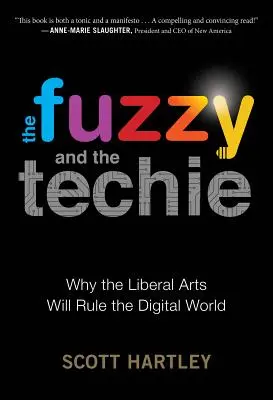 "This book is both a tonic and a manifesto . . . A compelling and convincing read!"
—ANNE-MARIE SLAUGHTER, President and CEO of New America

the fuzzy and the techie

Why the Liberal Arts
Will Rule the Digital World

SCOTT HARTLEY